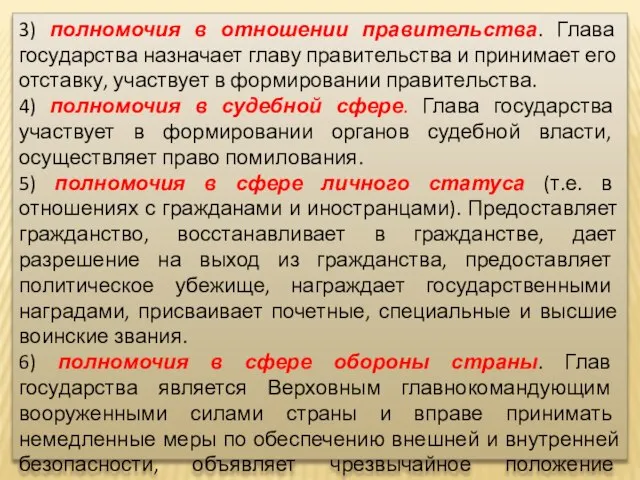 3) полномочия в отношении правительства. Глава государства назначает главу правительства и принимает его отставку, участвует в формировании правительства.

4) полномочия в судебной сфере. Глава государства участвует в формировании органов судебной власти, осуществляет право помилования.

5) полномочия в сфере личного статуса (т.е. в отношениях с гражданами и иностранцами). Предоставляет гражданство, восстанавливает в гражданстве, дает разрешение на выход из гражданства, предоставляет политическое убежище, награждает государственными наградами, присваивает почетные, специальные и высшие воинские звания.

6) полномочия в сфере обороны страны. Глав государства является Верховным главнокомандующим вооруженными силами страны и вправе принимать немедленные меры по обеспечению внешней и внутренней безопасности, объявляет чрезвычайное положение